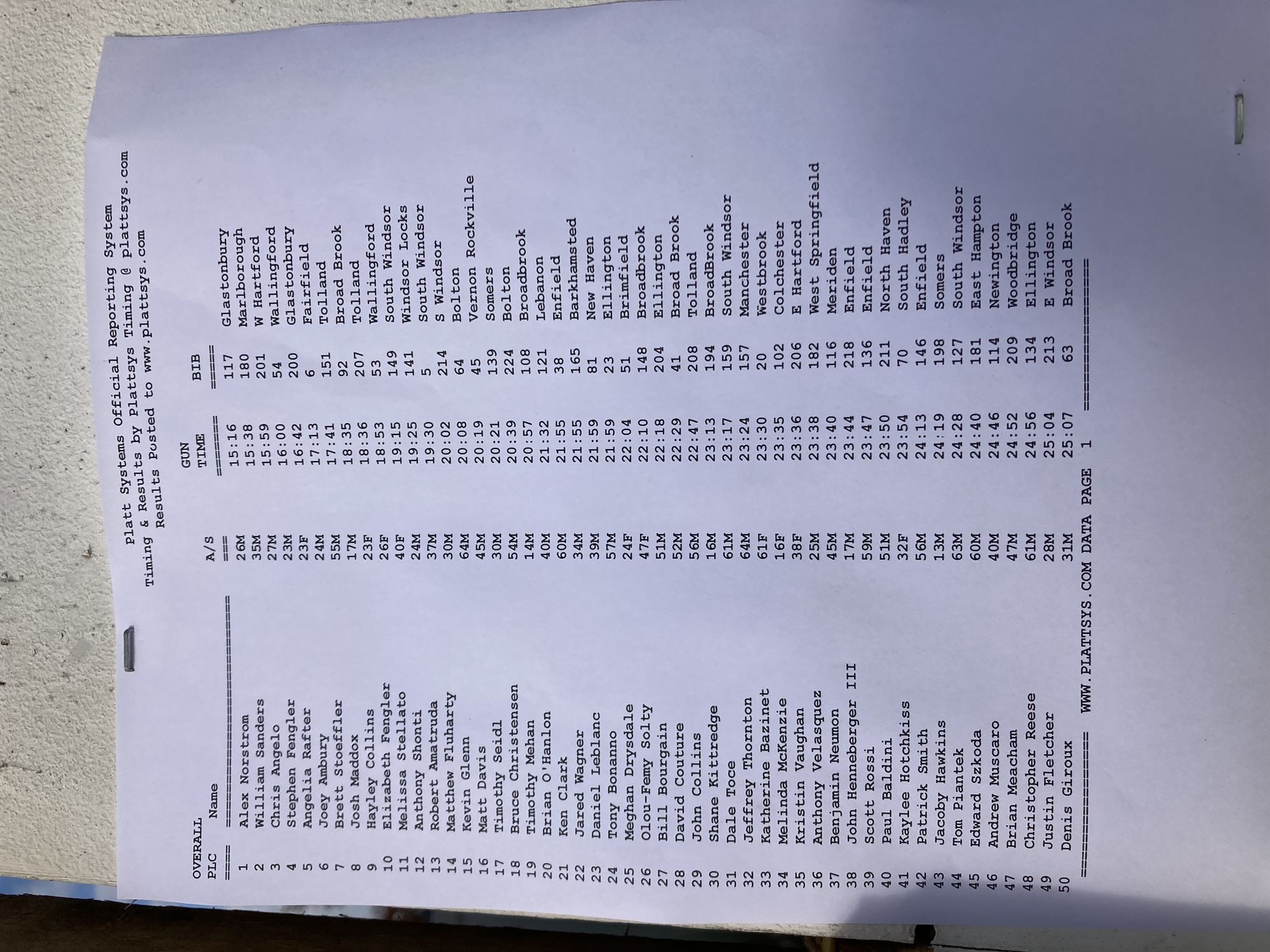 Platt Systems Official Reporting System
Timing & Results by Plattsys Timing @ plattsys.com
Results Posted to www.plattsys.com

| OVERALL PLC | Name | A/S | GUN TIME | BIB | |
|---|---|---|---|---|---|
| 1 | Alex Norstrom | 26M | 15:16 | 117 | Glastonbury |
| 2 | William Sanders | 35M | 15:38 | 180 | Marlborough |
| 3 | Chris Angelo | 27M | 15:59 | 201 | W Hartford |
| 4 | Stephen Fengler | 23M | 16:00 | 54 | Wallingford |
| 5 | Angelia Rafter | 23F | 16:42 | 200 | Glastonbury |
| 6 | Joey Ambury | 24M | 17:13 | 6 | Fairfield |
| 7 | Brett Stoeffler | 55M | 17:41 | 151 | Tolland |
| 8 | Josh Maddox | 17M | 18:35 | 92 | Broad Brook |
| 9 | Hayley Collins | 23F | 18:36 | 207 | Tolland |
| 10 | Elizabeth Fengler | 26F | 18:53 | 53 | Wallingford |
| 11 | Melissa Stellato | 40F | 19:15 | 149 | South Windsor |
| 12 | Anthony Shonti | 24M | 19:25 | 141 | Windsor Locks |
| 13 | Robert Amatruda | 37M | 19:30 | 5 | South Windsor |
| 14 | Matthew Fluharty | 30M | 20:02 | 214 | S Windsor |
| 15 | Kevin Glenn | 64M | 20:08 | 64 | Bolton |
| 16 | Matt Davis | 45M | 20:19 | 45 | Vernon Rockville |
| 17 | Timothy Seidl | 30M | 20:21 | 139 | Somers |
| 18 | Bruce Christensen | 54M | 20:39 | 224 | Bolton |
| 19 | Timothy Mehan | 14M | 20:57 | 108 | Broadbrook |
| 20 | Brian O'Hanlon | 40M | 21:32 | 121 | Lebanon |
| 21 | Ken Clark | 60M | 21:55 | 38 | Enfield |
| 22 | Jared Wagner | 34M | 21:55 | 165 | Barkhamsted |
| 23 | Daniel Leblanc | 39M | 21:59 | 81 | New Haven |
| 24 | Tony Bonanno | 57M | 21:59 | 23 | Ellington |
| 25 | Meghan Drysdale | 24F | 22:04 | 51 | Brimfield |
| 26 | Olou-Femy Solty | 47F | 22:10 | 148 | Broadbrook |
| 27 | Bill Bourgain | 51M | 22:18 | 204 | Ellington |
| 28 | David Couture | 52M | 22:29 | 41 | Broad Brook |
| 29 | John Collins | 56M | 22:47 | 208 | Tolland |
| 30 | Shane Kittredge | 16M | 23:13 | 194 | BroadBrook |
| 31 | Dale Toce | 61M | 23:17 | 159 | South Windsor |
| 32 | Jeffrey Thornton | 64M | 23:24 | 157 | Manchester |
| 33 | Katherine Bazinet | 61F | 23:30 | 20 | Westbrook |
| 34 | Melinda McKenzie | 16F | 23:35 | 102 | Colchester |
| 35 | Kristin Vaughan | 38F | 23:36 | 206 | E Hartford |
| 36 | Anthony Velasquez | 25M | 23:38 | 182 | West Springfield |
| 37 | Benjamin Neumon | 45M | 23:40 | 116 | Meriden |
| 38 | John Henneberger III | 17M | 23:44 | 218 | Enfield |
| 39 | Scott Rossi | 59M | 23:47 | 136 | Enfield |
| 40 | Paul Baldini | 51M | 23:50 | 211 | North Haven |
| 41 | Kaylee Hotchkiss | 32F | 23:54 | 70 | South Hadley |
| 42 | Patrick Smith | 56M | 24:13 | 146 | Enfield |
| 43 | Jacoby Hawkins | 13M | 24:19 | 198 | Somers |
| 44 | Tom Piantek | 63M | 24:28 | 127 | South Windsor |
| 45 | Edward Szkoda | 60M | 24:40 | 181 | East Hampton |
| 46 | Andrew Muscaro | 40M | 24:46 | 114 | Newington |
| 47 | Brian Meacham | 47M | 24:52 | 209 | Woodbridge |
| 48 | Christopher Reese | 61M | 24:56 | 134 | Ellington |
| 49 | Justin Fletcher | 28M | 25:04 | 213 | E Windsor |
| 50 | Denis Giroux | 31M | 25:07 | 63 | Broad Brook |

WWW.PLATTSYS.COM DATA PAGE 1